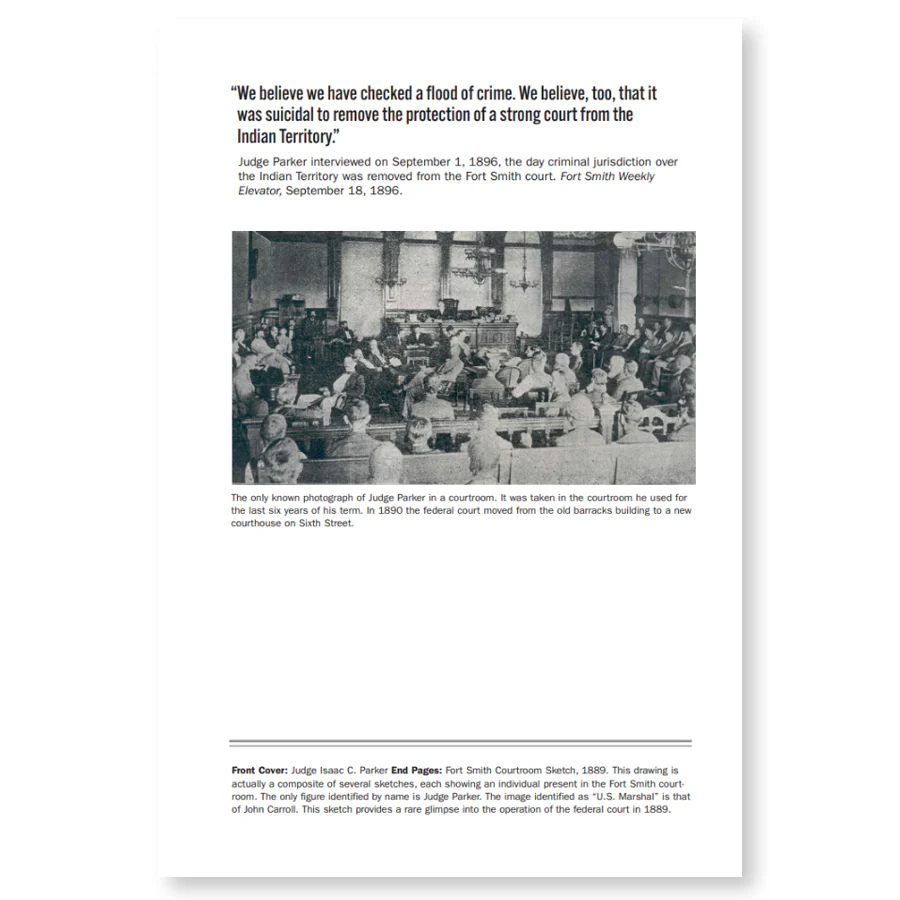 "We believe we have checked a flood of crime. We believe, too, that it was suicidal to remove the protection of a strong court from the Indian Territory."

Judge Parker interviewed on September 1, 1896, the day criminal jurisdiction over the Indian Territory was removed from the Fort Smith court. Fort Smith Weekly Elevator, September 18, 1896.

The only known photograph of Judge Parker in a courtroom. It was taken in the courtroom he used for the last six years of his term. In 1890 the federal court moved from the old barracks building to a new courthouse on Sixth Street.

Front Cover: Judge Isaac C. Parker End Pages: Fort Smith Courtroom Sketch, 1889. This drawing is actually a composite of several sketches, each showing an individual present in the Fort Smith courtroom. The only figure identified by name is Judge Parker. The image identified as "U.S. Marshal" is that of John Carroll. This sketch provides a rare glimpse into the operation of the federal court in 1889.